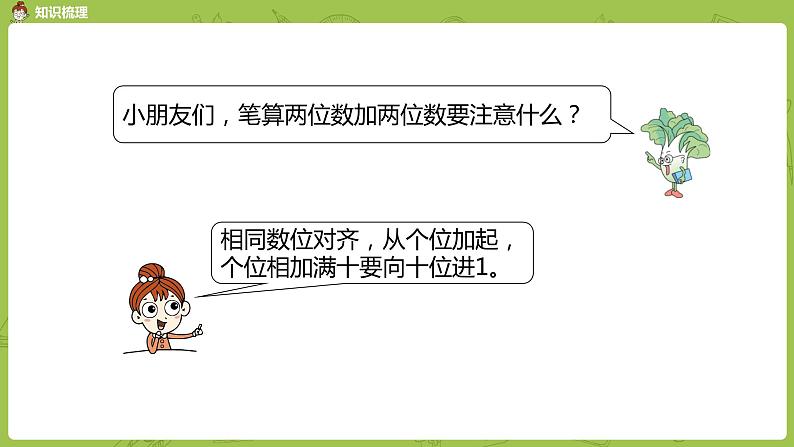 知识梳理

小朋友们，笔算两位数加两位数要注意什么？

相同数位对齐，从个位加起，个位相加满十要向十位进1。